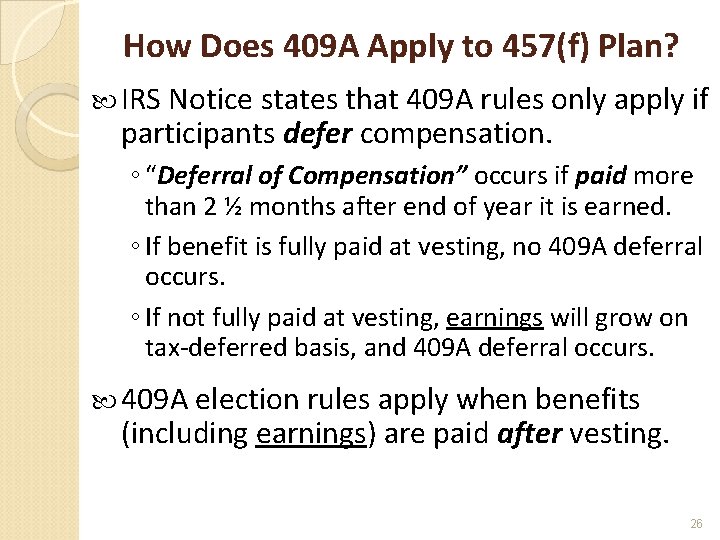 How Does 409A Apply to 457(f) Plan?

IRS Notice states that 409A rules only apply if participants defer compensation.

◦ "Deferral of Compensation" occurs if paid more than 2 ½ months after end of year it is earned.

◦ If benefit is fully paid at vesting, no 409A deferral occurs.

◦ If not fully paid at vesting, earnings will grow on tax-deferred basis, and 409A deferral occurs.

409A election rules apply when benefits (including earnings) are paid after vesting.

26